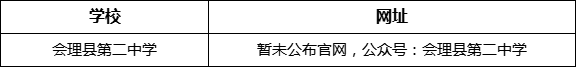 | 学校 | 网址 |
|---|---|
| 会理县第二中学 | 暂未公布官网，公众号：会理县第二中学 |